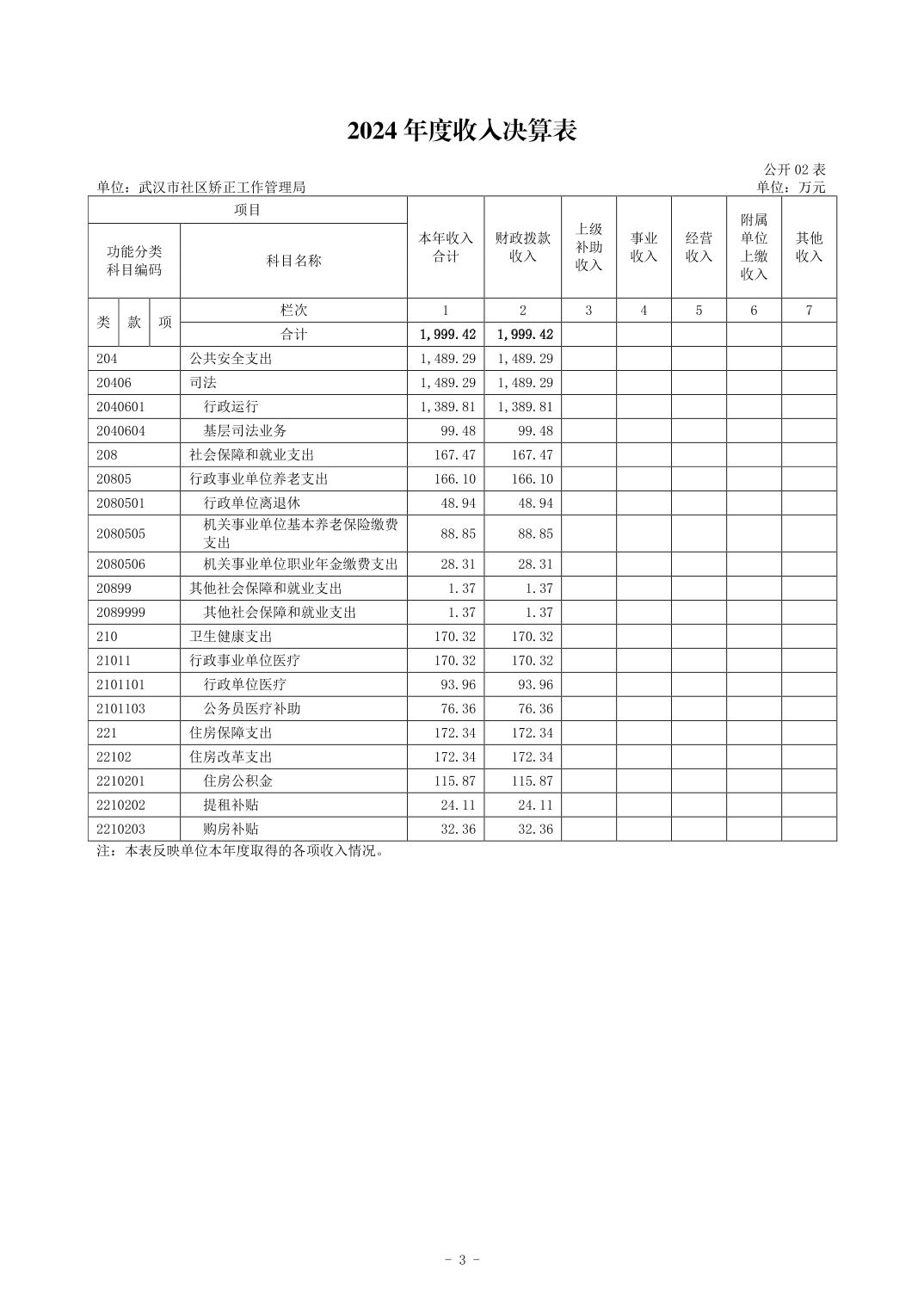 2024 年度收入决算表

公开 02 表

单位：武汉市社区矫正工作管理局　　单位：万元

| 项目 | | 本年收入合计 | 财政拨款收入 | 上级补助收入 | 事业收入 | 经营收入 | 附属单位上缴收入 | 其他收入 |
|---|---|---|---|---|---|---|---|---|
| 功能分类科目编码 | 科目名称 | | | | | | | |
| 类 款 项 | 栏次 | 1 | 2 | 3 | 4 | 5 | 6 | 7 |
| | 合计 | 1,999.42 | 1,999.42 | | | | | |
| 204 | 公共安全支出 | 1,489.29 | 1,489.29 | | | | | |
| 20406 | 司法 | 1,489.29 | 1,489.29 | | | | | |
| 2040601 | 行政运行 | 1,389.81 | 1,389.81 | | | | | |
| 2040604 | 基层司法业务 | 99.48 | 99.48 | | | | | |
| 208 | 社会保障和就业支出 | 167.47 | 167.47 | | | | | |
| 20805 | 行政事业单位养老支出 | 166.10 | 166.10 | | | | | |
| 2080501 | 行政单位离退休 | 48.94 | 48.94 | | | | | |
| 2080505 | 机关事业单位基本养老保险缴费支出 | 88.85 | 88.85 | | | | | |
| 2080506 | 机关事业单位职业年金缴费支出 | 28.31 | 28.31 | | | | | |
| 20899 | 其他社会保障和就业支出 | 1.37 | 1.37 | | | | | |
| 2089999 | 其他社会保障和就业支出 | 1.37 | 1.37 | | | | | |
| 210 | 卫生健康支出 | 170.32 | 170.32 | | | | | |
| 21011 | 行政事业单位医疗 | 170.32 | 170.32 | | | | | |
| 2101101 | 行政单位医疗 | 93.96 | 93.96 | | | | | |
| 2101103 | 公务员医疗补助 | 76.36 | 76.36 | | | | | |
| 221 | 住房保障支出 | 172.34 | 172.34 | | | | | |
| 22102 | 住房改革支出 | 172.34 | 172.34 | | | | | |
| 2210201 | 住房公积金 | 115.87 | 115.87 | | | | | |
| 2210202 | 提租补贴 | 24.11 | 24.11 | | | | | |
| 2210203 | 购房补贴 | 32.36 | 32.36 | | | | | |

注：本表反映单位本年度取得的各项收入情况。

- 3 -